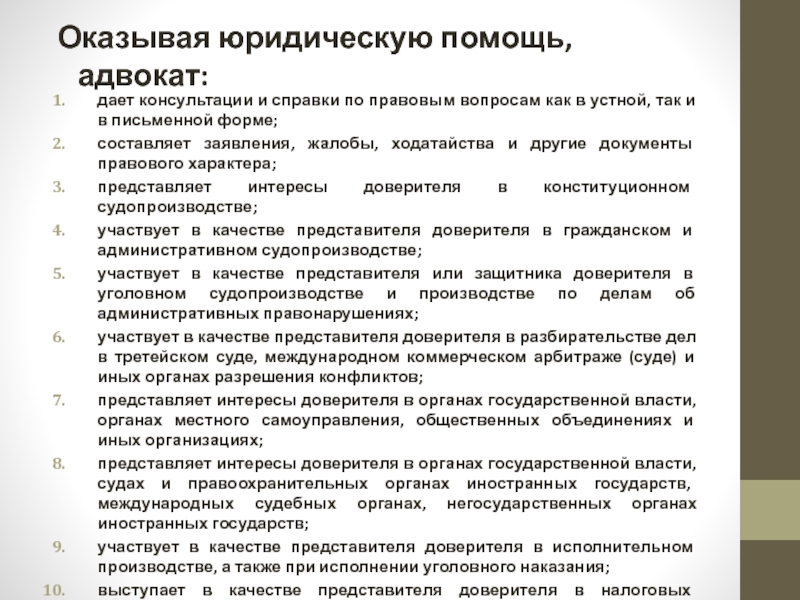 Оказывая юридическую помощь, адвокат:

1. дает консультации и справки по правовым вопросам как в устной, так и в письменной форме;
2. составляет заявления, жалобы, ходатайства и другие документы правового характера;
3. представляет интересы доверителя в конституционном судопроизводстве;
4. участвует в качестве представителя доверителя в гражданском и административном судопроизводстве;
5. участвует в качестве представителя или защитника доверителя в уголовном судопроизводстве и производстве по делам об административных правонарушениях;
6. участвует в качестве представителя доверителя в разбирательстве дел в третейском суде, международном коммерческом арбитраже (суде) и иных органах разрешения конфликтов;
7. представляет интересы доверителя в органах государственной власти, органах местного самоуправления, общественных объединениях и иных организациях;
8. представляет интересы доверителя в органах государственной власти, судах и правоохранительных органах иностранных государств, международных судебных органах, негосударственных органах иностранных государств;
9. участвует в качестве представителя доверителя в исполнительном производстве, а также при исполнении уголовного наказания;
10. выступает в качестве представителя доверителя в налоговых